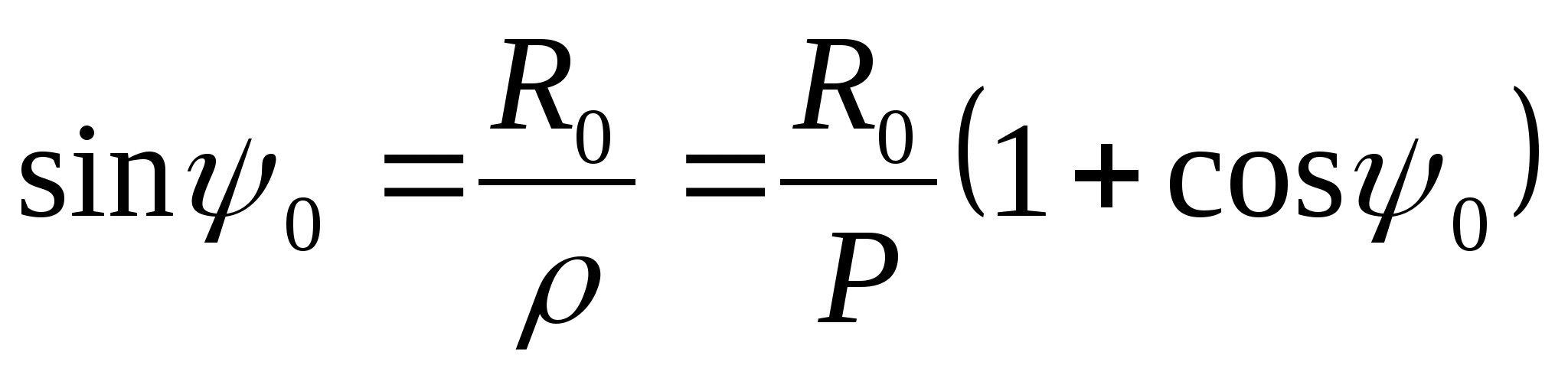 $\sin\psi_0 = \frac{R_0}{\rho} = \frac{R_0}{P}(1+\cos\psi_0)$